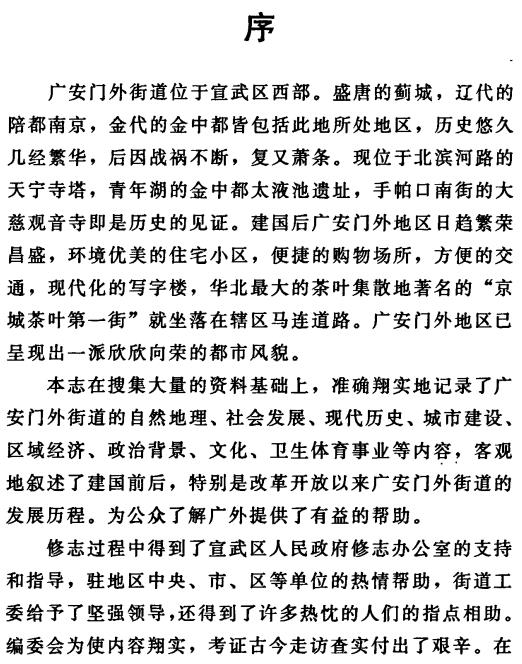 序

广安门外街道位于宣武区西部。盛唐的蓟城，辽代的陪都南京，金代的金中都皆包括此地所处地区，历史悠久几经繁华，后因战祸不断，复又萧条。现位于北滨河路的天宁寺塔，青年湖的金中都太液池遗址，手帕口南街的大慈观音寺即是历史的见证。建国后广安门外地区日趋繁荣昌盛，环境优美的住宅小区，便捷的购物场所，方便的交通，现代化的写字楼，华北最大的茶叶集散地著名的“京城茶叶第一街”就坐落在辖区马连道路。广安门外地区已呈现出一派欣欣向荣的都市风貌。

本志在搜集大量的资料基础上，准确翔实地记录了广安门外街道的自然地理、社会发展、现代历史、城市建设、区域经济、政治背景、文化、卫生体育事业等内容，客观地叙述了建国前后，特别是改革开放以来广安门外街道的发展历程。为公众了解广外提供了有益的帮助。

修志过程中得到了宣武区人民政府修志办公室的支持和指导，驻地区中央、市、区等单位的热情帮助，街道工委给予了坚强领导，还得到了许多热忱的人们的指点相助。编委会为使内容翔实，考证古今走访查实付出了艰辛。在